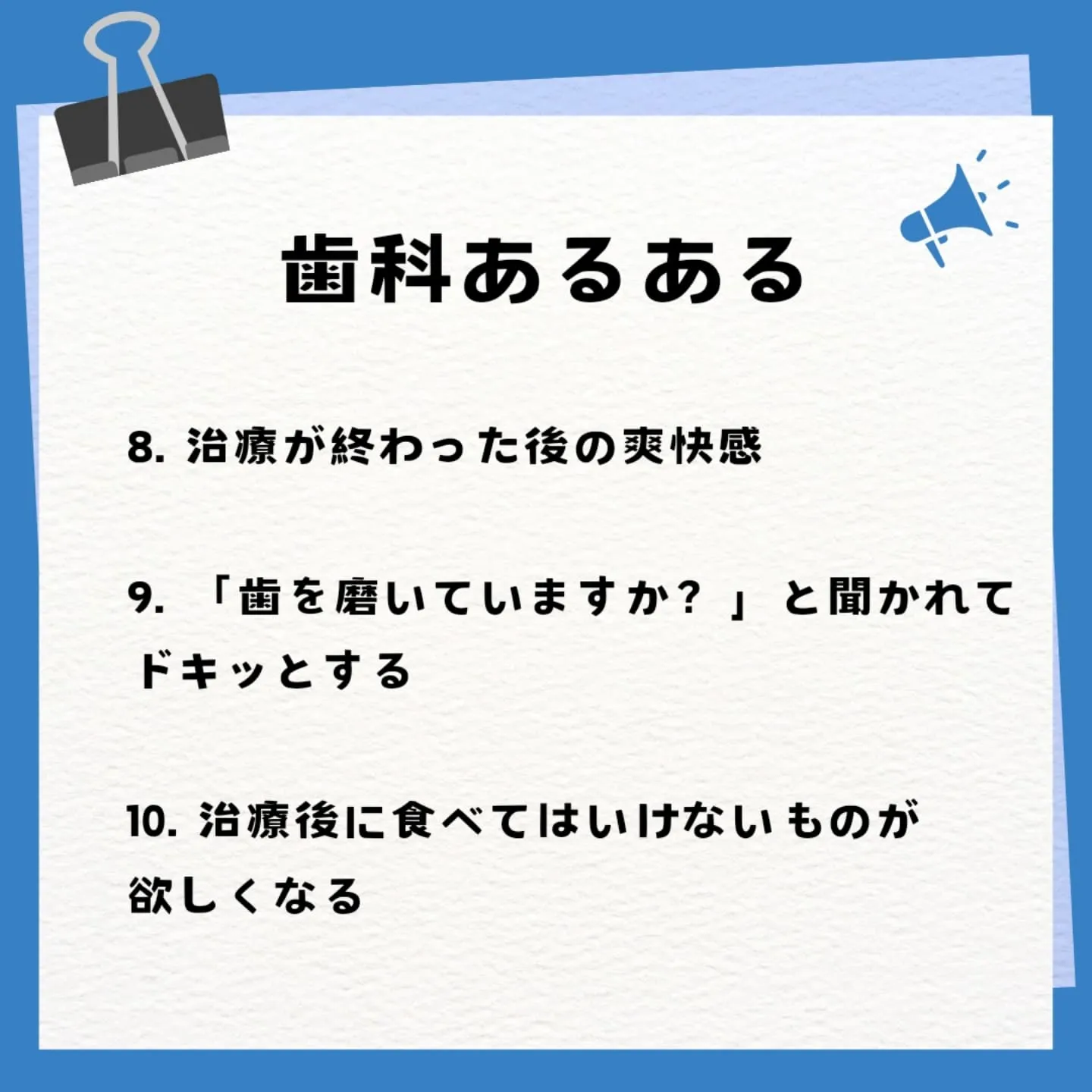 歯科あるある

8. 治療が終わった後の爽快感

9. 「歯を磨いていますか？」と聞かれてドキッとする

10. 治療後に食べてはいけないものが欲しくなる